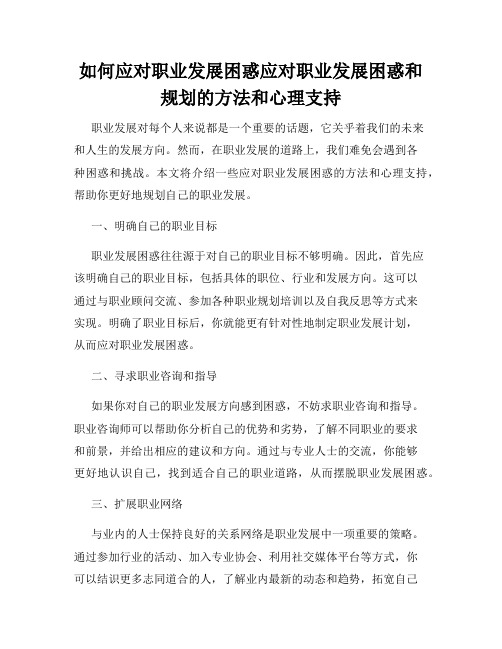 如何应对职业发展困惑应对职业发展困惑和规划的方法和心理支持

职业发展对每个人来说都是一个重要的话题，它关乎着我们的未来和人生的发展方向。然而，在职业发展的道路上，我们难免会遇到各种困惑和挑战。本文将介绍一些应对职业发展困惑的方法和心理支持，帮助你更好地规划自己的职业发展。

一、明确自己的职业目标

职业发展困惑往往源于对自己的职业目标不够明确。因此，首先应该明确自己的职业目标，包括具体的职位、行业和发展方向。这可以通过与职业顾问交流、参加各种职业规划培训以及自我反思等方式来实现。明确了职业目标后，你就能更有针对性地制定职业发展计划，从而应对职业发展困惑。

二、寻求职业咨询和指导

如果你对自己的职业发展方向感到困惑，不妨求职业咨询和指导。职业咨询师可以帮助你分析自己的优势和劣势，了解不同职业的要求和前景，并给出相应的建议和方向。通过与专业人士的交流，你能够更好地认识自己，找到适合自己的职业道路，从而摆脱职业发展困惑。

三、扩展职业网络

与业内的人士保持良好的关系网络是职业发展中一项重要的策略。通过参加行业的活动、加入专业协会、利用社交媒体平台等方式，你可以结识更多志同道合的人，了解业内最新的动态和趋势，拓宽自己